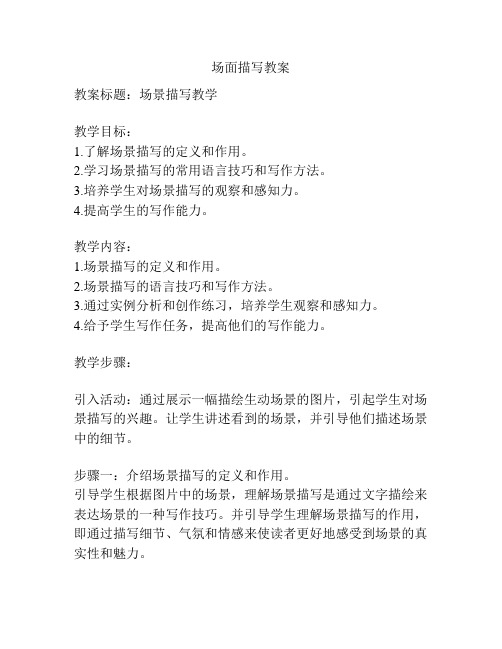 场面描写教案

教案标题：场景描写教学

教学目标：
1.了解场景描写的定义和作用。
2.学习场景描写的常用语言技巧和写作方法。
3.培养学生对场景描写的观察和感知力。
4.提高学生的写作能力。

教学内容：
1.场景描写的定义和作用。
2.场景描写的语言技巧和写作方法。
3.通过实例分析和创作练习，培养学生观察和感知力。
4.给予学生写作任务，提高他们的写作能力。

教学步骤：

引入活动：通过展示一幅描绘生动场景的图片，引起学生对场景描写的兴趣。让学生讲述看到的场景，并引导他们描述场景中的细节。

步骤一：介绍场景描写的定义和作用。
引导学生根据图片中的场景，理解场景描写是通过文字描绘来表达场景的一种写作技巧。并引导学生理解场景描写的作用，即通过描写细节、气氛和情感来使读者更好地感受到场景的真实性和魅力。